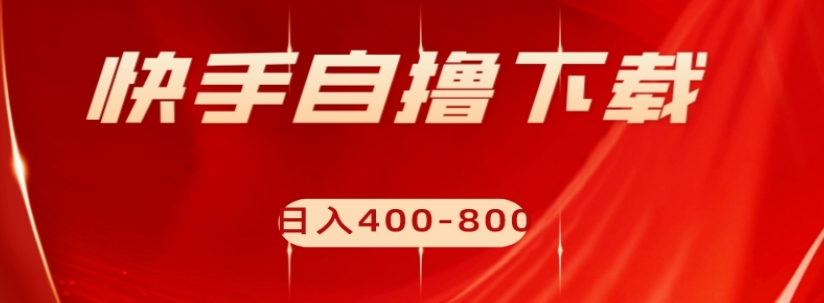 快手自撸下载

日入400-800